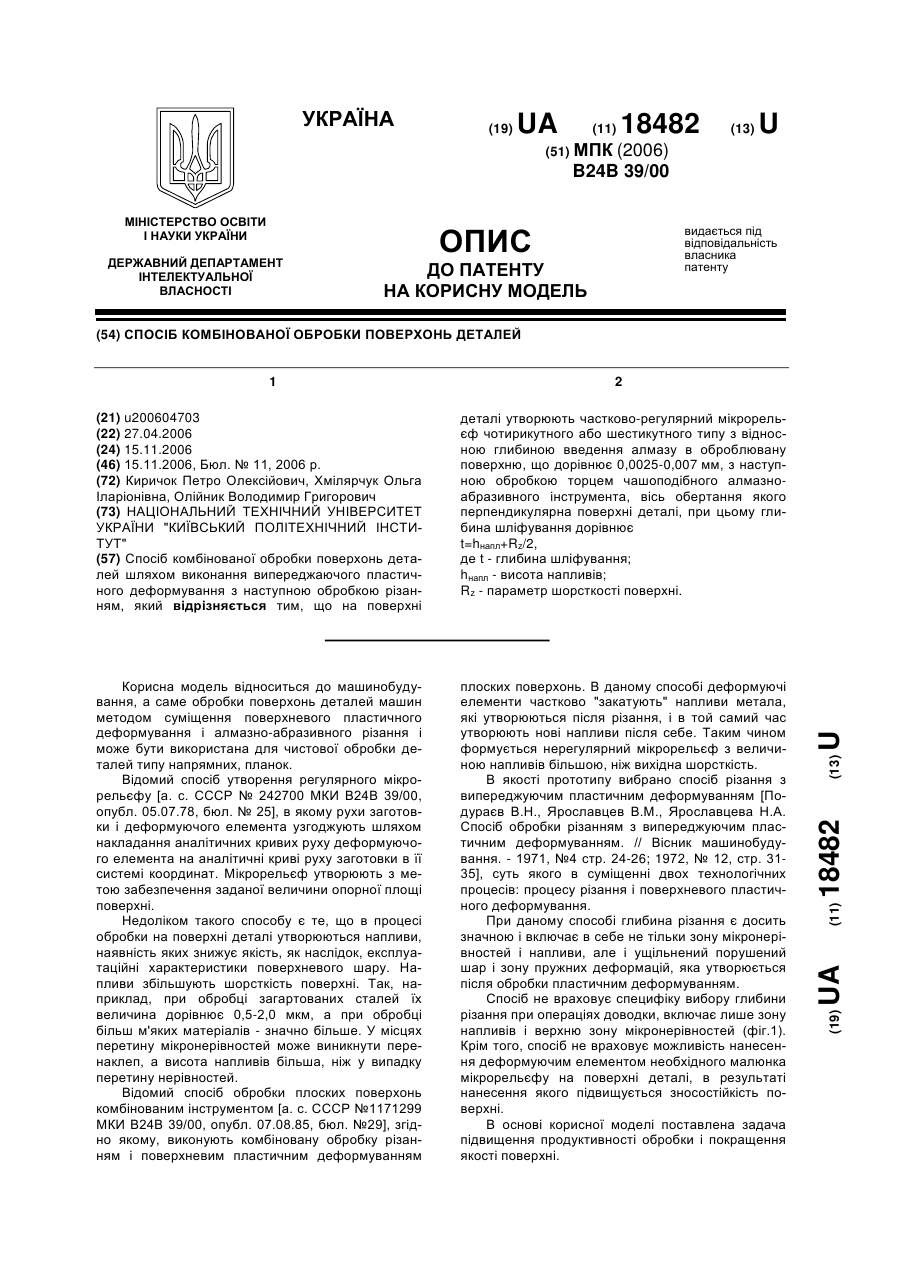 УКРАЇНА

(19) UA (11) 18482 (13) U

(51) МПК (2006)
B24B 39/00

МІНІСТЕРСТВО ОСВІТИ І НАУКИ УКРАЇНИ

ДЕРЖАВНИЙ ДЕПАРТАМЕНТ ІНТЕЛЕКТУАЛЬНОЇ ВЛАСНОСТІ

ОПИС
ДО ПАТЕНТУ
НА КОРИСНУ МОДЕЛЬ

видається під відповідальність власника патенту

(54) СПОСІБ КОМБІНОВАНОЇ ОБРОБКИ ПОВЕРХОНЬ ДЕТАЛЕЙ

1

(21) u200604703
(22) 27.04.2006
(24) 15.11.2006
(46) 15.11.2006, Бюл. № 11, 2006 р.
(72) Киричок Петро Олексійович, Хмілярчук Ольга Іларіонівна, Олійник Володимир Григорович
(73) НАЦІОНАЛЬНИЙ ТЕХНІЧНИЙ УНІВЕРСИТЕТ УКРАЇНИ "КИЇВСЬКИЙ ПОЛІТЕХНІЧНИЙ ІНСТИТУТ"
(57) Спосіб комбінованої обробки поверхонь деталей шляхом виконання випереджаючого пластичного деформування з наступною обробкою різанням, який відрізняється тим, що на поверхні

2

деталі утворюють частково-регулярний мікрорельєф чотирикутного або шестикутного типу з відносною глибиною введення алмазу в оброблювану поверхню, що дорівнює 0,0025-0,007 мм, з наступною обробкою торцем чашоподібного алмазно-абразивного інструмента, вісь обертання якого перпендикулярна поверхні деталі, при цьому глибина шліфування дорівнює
$t=h_{напл}+R_z/2$,
де t - глибина шліфування;
$h_{напл}$ - висота напливів;
$R_z$ - параметр шорсткості поверхні.

Корисна модель відноситься до машинобудування, а саме обробки поверхонь деталей машин методом суміщення поверхневого пластичного деформування і алмазно-абразивного різання і може бути використана для чистової обробки деталей типу напрямних, планок.

Відомий спосіб утворення регулярного мікрорельєфу [а. с. СССР № 242700 МКИ В24В 39/00, опубл. 05.07.78, бюл. № 25], в якому рухи заготовки і деформуючого елемента узгоджують шляхом накладання аналітичних кривих руху деформуючого елемента на аналітичні криві руху заготовки в її системі координат. Мікрорельєф утворюють з метою забезпечення заданої величини опорної площі поверхні.

Недоліком такого способу є те, що в процесі обробки на поверхні деталі утворюються напливи, наявність яких знижує якість, як наслідок, експлуатаційні характеристики поверхневого шару. Напливи збільшують шорсткість поверхні. Так, наприклад, при обробці загартованих сталей їх величина дорівнює 0,5-2,0 мкм, а при обробці більш м'яких матеріалів - значно більше. У місцях перетину мікронерівностей може виникнути перенаклеп, а висота напливів більша, ніж у випадку перетину нерівностей.

Відомий спосіб обробки плоских поверхонь комбінованим інструментом [а. с. СССР №1171299 МКИ В24В 39/00, опубл. 07.08.85, бюл. №29], згідно якому, виконують комбіновану обробку різанням і поверхневим пластичним деформуванням плоских поверхонь. В даному способі деформуючі елементи частково "закатують" напливи метала, які утворюються після різання, і в той самий час утворюють нові напливи після себе. Таким чином формується нерегулярний мікрорельєф з величиною напливів більшою, ніж вихідна шорсткість.

В якості прототипу вибрано спосіб різання з випереджуючим пластичним деформуванням [Подураєв В.Н., Ярославцев В.М., Ярославцева Н.А. Спосіб обробки різанням з випереджуючим пластичним деформуванням. // Вісник машинобудування. - 1971, №4 стр. 24-26; 1972, № 12, стр. 31-35], суть якого в суміщенні двох технологічних процесів: процесу різання і поверхневого пластичного деформування.

При даному способі глибина різання є досить значною і включає в себе не тільки зону мікронерівностей і напливи, але і ущільнений порушений шар і зону пружних деформацій, яка утворюється після обробки пластичним деформуванням.

Спосіб не враховує специфіку вибору глибини різання при операціях доводки, включає лише зону напливів і верхню зону мікронерівностей (фіг.1). Крім того, спосіб не враховує можливість нанесення деформуючим елементом необхідного малюнка мікрорельєфу на поверхні деталі, в результаті нанесення якого підвищується зносостійкість поверхні.

В основі корисної моделі поставлена задача підвищення продуктивності обробки і покращення якості поверхні.

(19) UA (11) 18482 (13) U